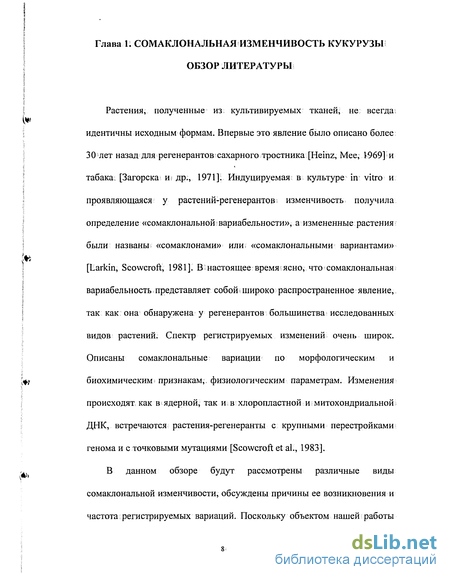 Глава 1. СОМАКЛОНАЛЬНАЯ ИЗМЕНЧИВОСТЬ КУКУРУЗЫ

ОБЗОР ЛИТЕРАТУРЫ

Растения, полученные из культивируемых тканей, не всегда идентичны исходным формам. Впервые это явление было описано более 30 лет назад для регенерантов сахарного тростника [Heinz, Mee, 1969] и табака [Загорска и др., 1971]. Индуцируемая в культуре in vitro и проявляющаяся у растений-регенерантов изменчивость получила определение «сомаклональной вариабельности», а измененные растения были названы «сомаклонами» или «сомаклональными вариантами» [Larkin, Scowcroft, 1981]. В настоящее время ясно, что сомаклональная вариабельность представляет собой широко распространенное явление, так как она обнаружена у регенерантов большинства исследованных видов растений. Спектр регистрируемых изменений очень широк. Описаны сомаклональные вариации по морфологическим и биохимическим признакам, физиологическим параметрам. Изменения происходят как в ядерной, так и в хлоропластной и митохондриальной ДНК, встречаются растения-регенеранты с крупными перестройками генома и с точковыми мутациями [Scowcroft et al., 1983].

В данном обзоре будут рассмотрены различные виды сомаклональной изменчивости, обсуждены причины ее возникновения и частота регистрируемых вариаций. Поскольку объектом нашей работы

8

dsLib.net
библиотека диссертаций